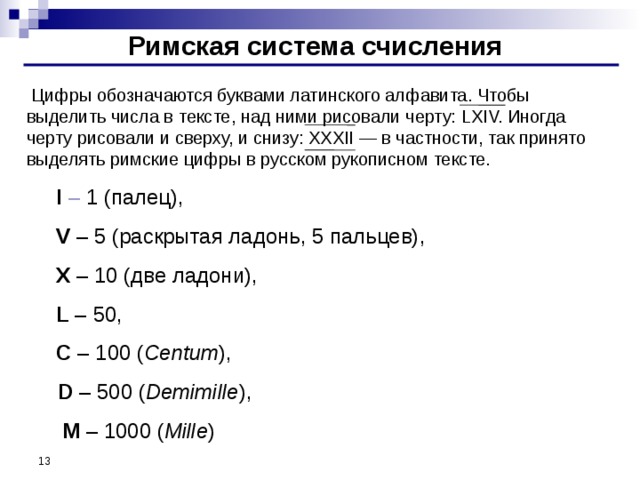 Римская система счисления

Цифры обозначаются буквами латинского алфавита. Чтобы выделить числа в тексте, над ними рисовали черту: LXIV. Иногда черту рисовали и сверху, и снизу: XXXII — в частности, так принято выделять римские цифры в русском рукописном тексте.

I – 1 (палец),

V – 5 (раскрытая ладонь, 5 пальцев),

X – 10 (две ладони),

L – 50,

C – 100 (Centum),

D – 500 (Demimille),

M – 1000 (Mille)

13